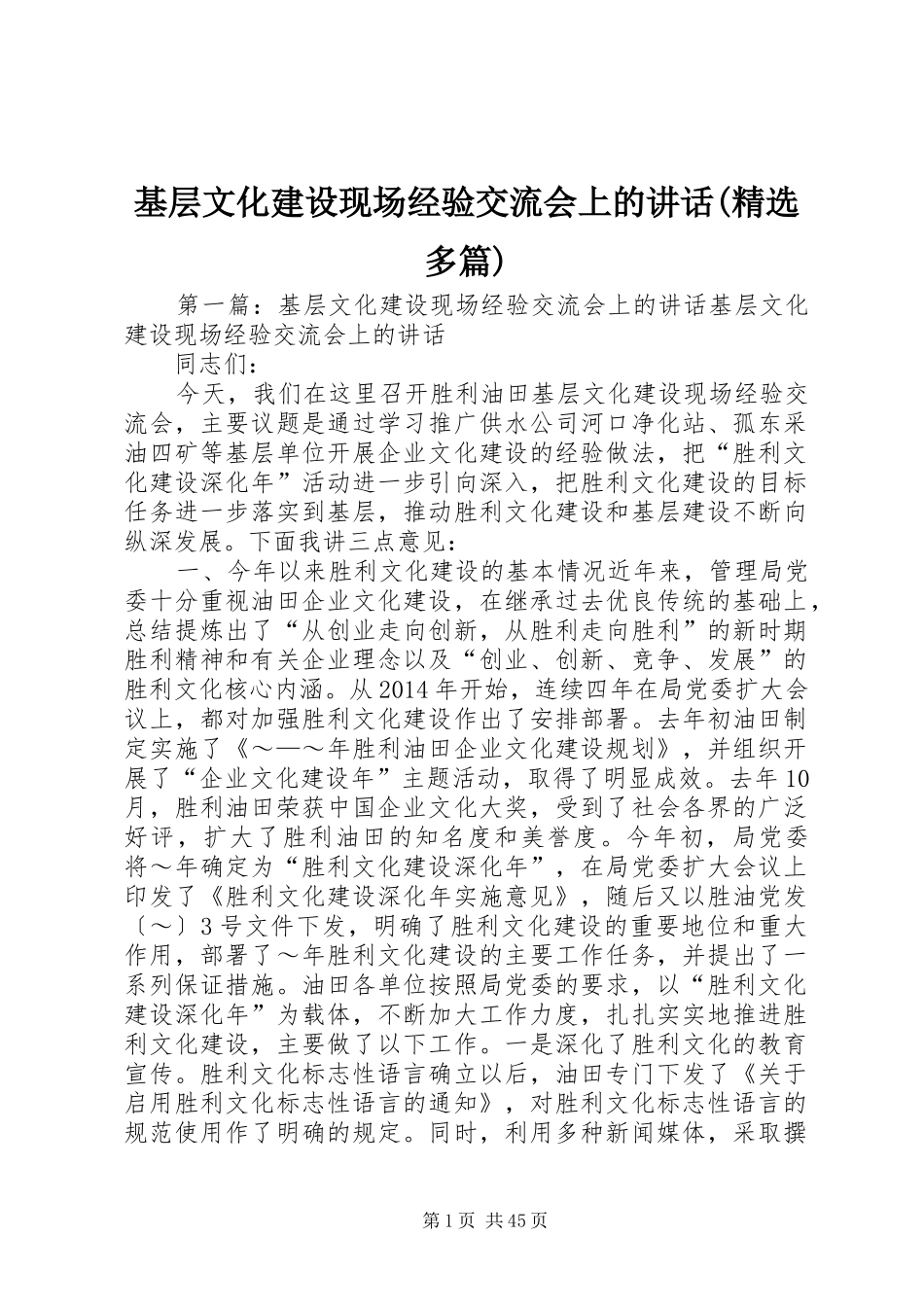 基层文化建设现场经验交流会上的讲话(精选多篇)

第一篇：基层文化建设现场经验交流会上的讲话基层文化建设现场经验交流会上的讲话

同志们：

今天，我们在这里召开胜利油田基层文化建设现场经验交流会，主要议题是通过学习推广供水公司河口净化站、孤东采油四矿等基层单位开展企业文化建设的经验做法，把“胜利文化建设深化年”活动进一步引向深入，把胜利文化建设的目标任务进一步落实到基层，推动胜利文化建设和基层建设不断向纵深发展。下面我讲三点意见：

一、今年以来胜利文化建设的基本情况近年来，管理局党委十分重视油田企业文化建设，在继承过去优良传统的基础上，总结提炼出了“从创业走向创新，从胜利走向胜利”的新时期胜利精神和有关企业理念以及“创业、创新、竞争、发展”的胜利文化核心内涵。从2014年开始，连续四年在局党委扩大会议上，都对加强胜利文化建设作出了安排部署。去年初油田制定实施了《～—～年胜利油田企业文化建设规划》，并组织开展了“企业文化建设年”主题活动，取得了明显成效。去年10月，胜利油田荣获中国企业文化大奖，受到了社会各界的广泛好评，扩大了胜利油田的知名度和美誉度。今年初，局党委将～年确定为“胜利文化建设深化年”，在局党委扩大会议上印发了《胜利文化建设深化年实施意见》，随后又以胜油党发〔～〕3号文件下发，明确了胜利文化建设的重要地位和重大作用，部署了～年胜利文化建设的主要工作任务，并提出了一系列保证措施。油田各单位按照局党委的要求，以“胜利文化建设深化年”为载体，不断加大工作力度，扎扎实实地推进胜利文化建设，主要做了以下工作。一是深化了胜利文化的教育宣传。胜利文化标志性语言确立以后，油田专门下发了《关于启用胜利文化标志性语言的通知》，对胜利文化标志性语言的规范使用作了明确的规定。同时，利用多种新闻媒体，采取撰

第1页 共45页